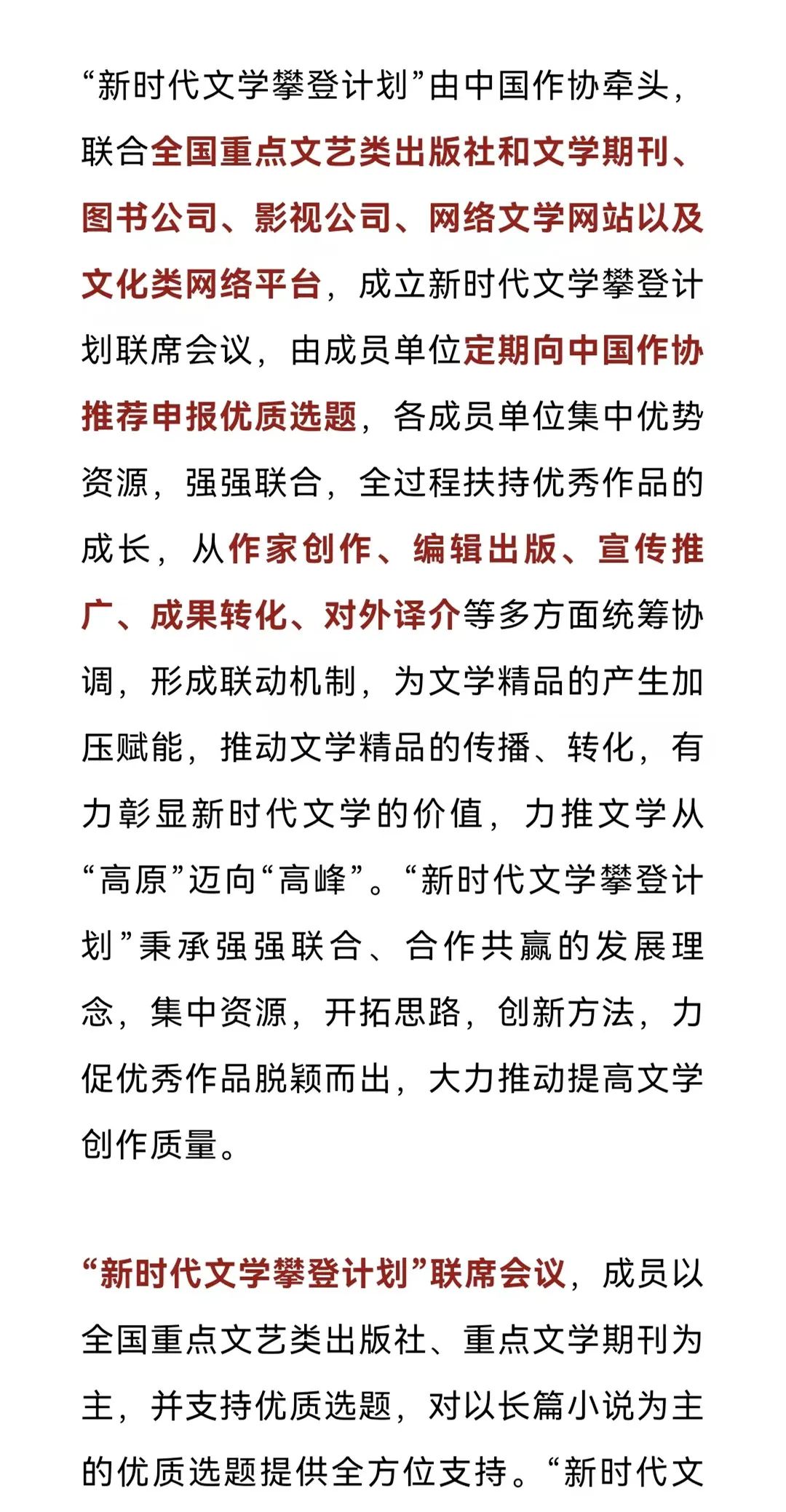 “新时代文学攀登计划”由中国作协牵头，联合全国重点文艺类出版社和文学期刊、图书公司、影视公司、网络文学网站以及文化类网络平台，成立新时代文学攀登计划联席会议，由成员单位定期向中国作协推荐申报优质选题，各成员单位集中优势资源，强强联合，全过程扶持优秀作品的成长，从作家创作、编辑出版、宣传推广、成果转化、对外译介等多方面统筹协调，形成联动机制，为文学精品的产生加压赋能，推动文学精品的传播、转化，有力彰显新时代文学的价值，力推文学从“高原”迈向“高峰”。“新时代文学攀登计划”秉承强强联合、合作共赢的发展理念，集中资源，开拓思路，创新方法，力促优秀作品脱颖而出，大力推动提高文学创作质量。

“新时代文学攀登计划”联席会议，成员以全国重点文艺类出版社、重点文学期刊为主，并支持优质选题，对以长篇小说为主的优质选题提供全方位支持。“新时代文